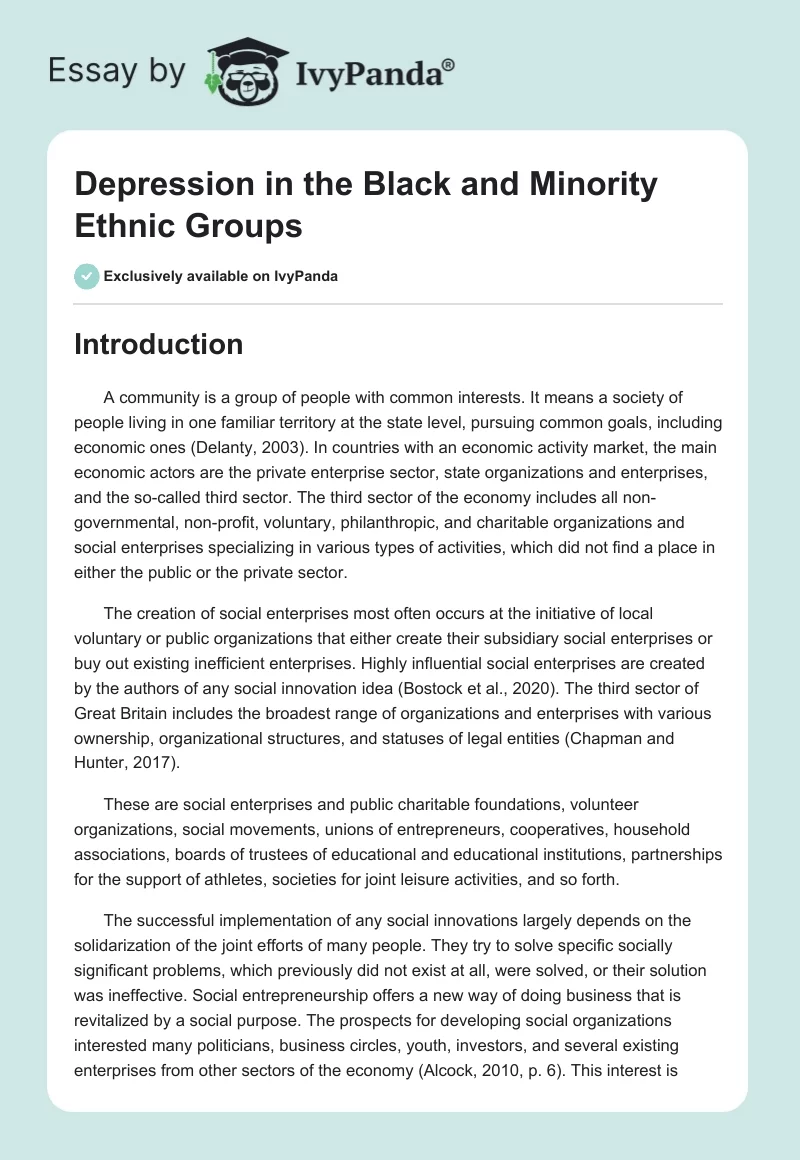 Essay by IvyPanda®

Depression in the Black and Minority Ethnic Groups

Exclusively available on IvyPanda

Introduction

A community is a group of people with common interests. It means a society of people living in one familiar territory at the state level, pursuing common goals, including economic ones (Delanty, 2003). In countries with an economic activity market, the main economic actors are the private enterprise sector, state organizations and enterprises, and the so-called third sector. The third sector of the economy includes all non-governmental, non-profit, voluntary, philanthropic, and charitable organizations and social enterprises specializing in various types of activities, which did not find a place in either the public or the private sector.

The creation of social enterprises most often occurs at the initiative of local voluntary or public organizations that either create their subsidiary social enterprises or buy out existing inefficient enterprises. Highly influential social enterprises are created by the authors of any social innovation idea (Bostock et al., 2020). The third sector of Great Britain includes the broadest range of organizations and enterprises with various ownership, organizational structures, and statuses of legal entities (Chapman and Hunter, 2017).

These are social enterprises and public charitable foundations, volunteer organizations, social movements, unions of entrepreneurs, cooperatives, household associations, boards of trustees of educational and educational institutions, partnerships for the support of athletes, societies for joint leisure activities, and so forth.

The successful implementation of any social innovations largely depends on the solidarization of the joint efforts of many people. They try to solve specific socially significant problems, which previously did not exist at all, were solved, or their solution was ineffective. Social entrepreneurship offers a new way of doing business that is revitalized by a social purpose. The prospects for developing social organizations interested many politicians, business circles, youth, investors, and several existing enterprises from other sectors of the economy (Alcock, 2010, p. 6). This interest is